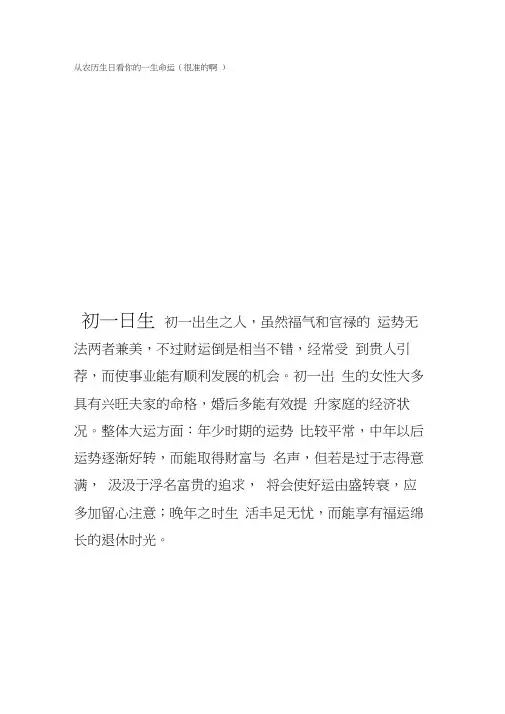 从农历生日看你的一生命运（很准的啊 ）

初一日生 初一出生之人，虽然福气和官禄的 运势无法两者兼美，不过财运倒是相当不错，经常受 到贵人引荐，而使事业能有顺利发展的机会。初一出 生的女性大多具有兴旺夫家的命格，婚后多能有效提 升家庭的经济状况。整体大运方面：年少时期的运势 比较平常，中年以后运势逐渐好转，而能取得财富与 名声，但若是过于志得意满， 汲汲于浮名富贵的追求， 将会使好运由盛转衰，应多加留心注意；晚年之时生 活丰足无忧，而能享有福运绵长的退休时光。